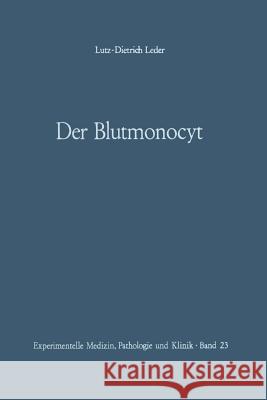 Lutz-Dietrich Leder

Der Blutmonocyt

Experimentelle Medizin, Pathologie und Klinik · Band 23

Kraina Książek